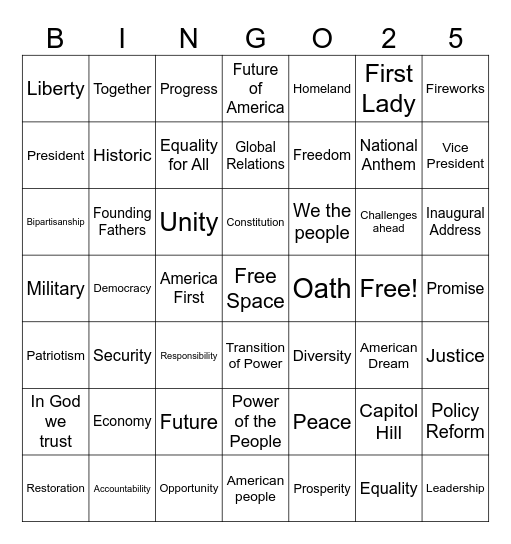 | B | I | N | G | O | 2 | 5 |
|---|---|---|---|---|---|---|
| Liberty | Together | Progress | Future of America | Homeland | First Lady | Fireworks |
| President | Historic | Equality for All | Global Relations | Freedom | National Anthem | Vice President |
| Bipartisanship | Founding Fathers | Unity | Constitution | We the people | Challenges ahead | Inaugural Address |
| Military | Democracy | America First | Free Space | Oath | Free! | Promise |
| Patriotism | Security | Responsibility | Transition of Power | Diversity | American Dream | Justice |
| In God we trust | Economy | Future | Power of the People | Peace | Capitol Hill | Policy Reform |
| Restoration | Accountability | Opportunity | American people | Prosperity | Equality | Leadership |